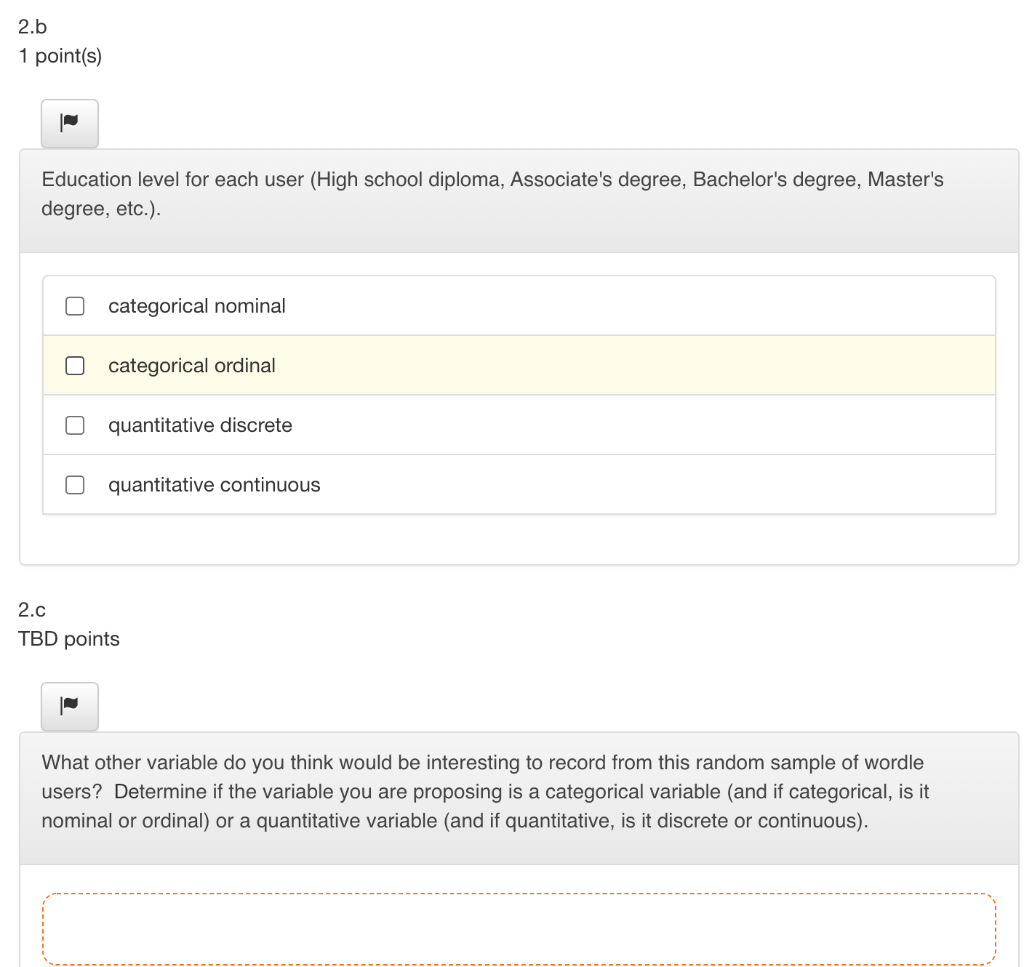 2.b
1 point(s)

Education level for each user (High school diploma, Associate's degree, Bachelor's degree, Master's degree, etc.).

categorical nominal

categorical ordinal

quantitative discrete

quantitative continuous

2.c
TBD points

What other variable do you think would be interesting to record from this random sample of wordle users? Determine if the variable you are proposing is a categorical variable (and if categorical, is it nominal or ordinal) or a quantitative variable (and if quantitative, is it discrete or continuous).